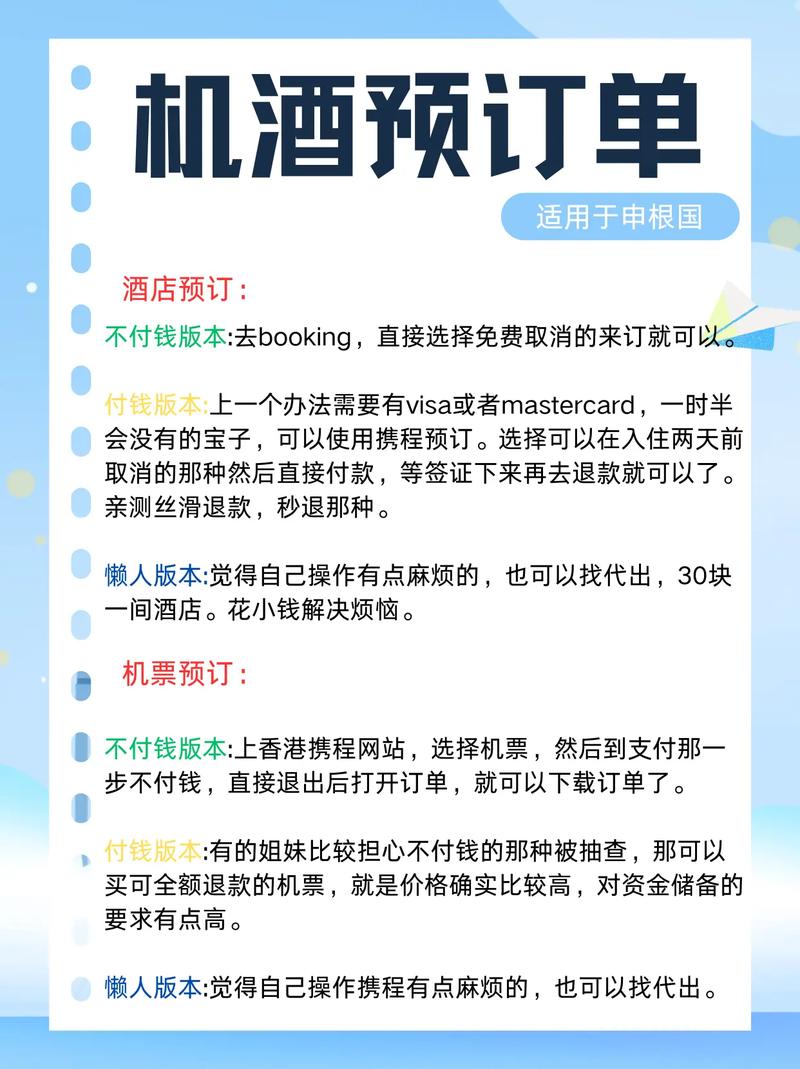 机酒预订单

适用于申根国

酒店预订：

不付钱版本:去booking，直接选择免费取消的来订就可以。

付钱版本:上一个办法需要有visa或者mastercard，一时半会没有的宝子，可以使用携程预订。选择可以在入住两天前取消的那种然后直接付款，等签证下来再去退款就可以了。亲测丝滑退款，秒退那种。

懒人版本:觉得自己操作有点麻烦的，也可以找代出，30块一间酒店。花小钱解决烦恼。

机票预订：

不付钱版本:上香港携程网站，选择机票，然后到支付那一步不付钱，直接退出后打开订单，就可以下载订单了。

付钱版本:有的姐妹比较担心不付钱的那种被抽查，那可以买可全额退款的机票，就是价格确实比较高，对资金储备的要求有点高。

懒人版本:觉得自己操作携程有点麻烦的，也可以找代出。